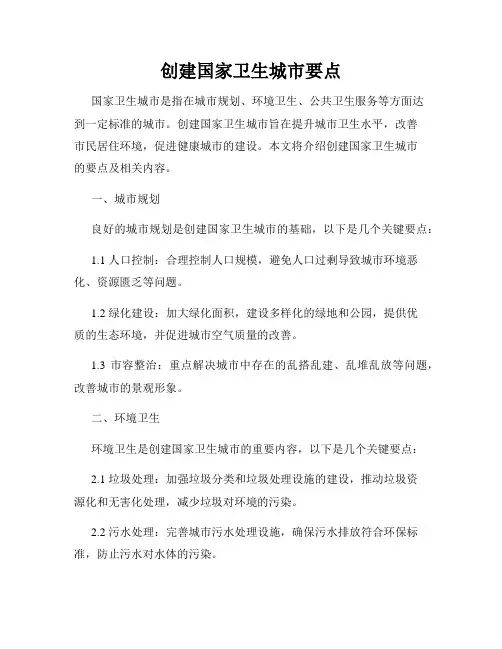 创建国家卫生城市要点

国家卫生城市是指在城市规划、环境卫生、公共卫生服务等方面达到一定标准的城市。创建国家卫生城市旨在提升城市卫生水平，改善市民居住环境，促进健康城市的建设。本文将介绍创建国家卫生城市的要点及相关内容。

一、城市规划

良好的城市规划是创建国家卫生城市的基础，以下是几个关键要点：

1.1 人口控制：合理控制人口规模，避免人口过剩导致城市环境恶化、资源匮乏等问题。

1.2 绿化建设：加大绿化面积，建设多样化的绿地和公园，提供优质的生态环境，并促进城市空气质量的改善。

1.3 市容整治：重点解决城市中存在的乱搭乱建、乱堆乱放等问题，改善城市的景观形象。

二、环境卫生

环境卫生是创建国家卫生城市的重要内容，以下是几个关键要点：

2.1 垃圾处理：加强垃圾分类和垃圾处理设施的建设，推动垃圾资源化和无害化处理，减少垃圾对环境的污染。

2.2 污水处理：完善城市污水处理设施，确保污水排放符合环保标准，防止污水对水体的污染。